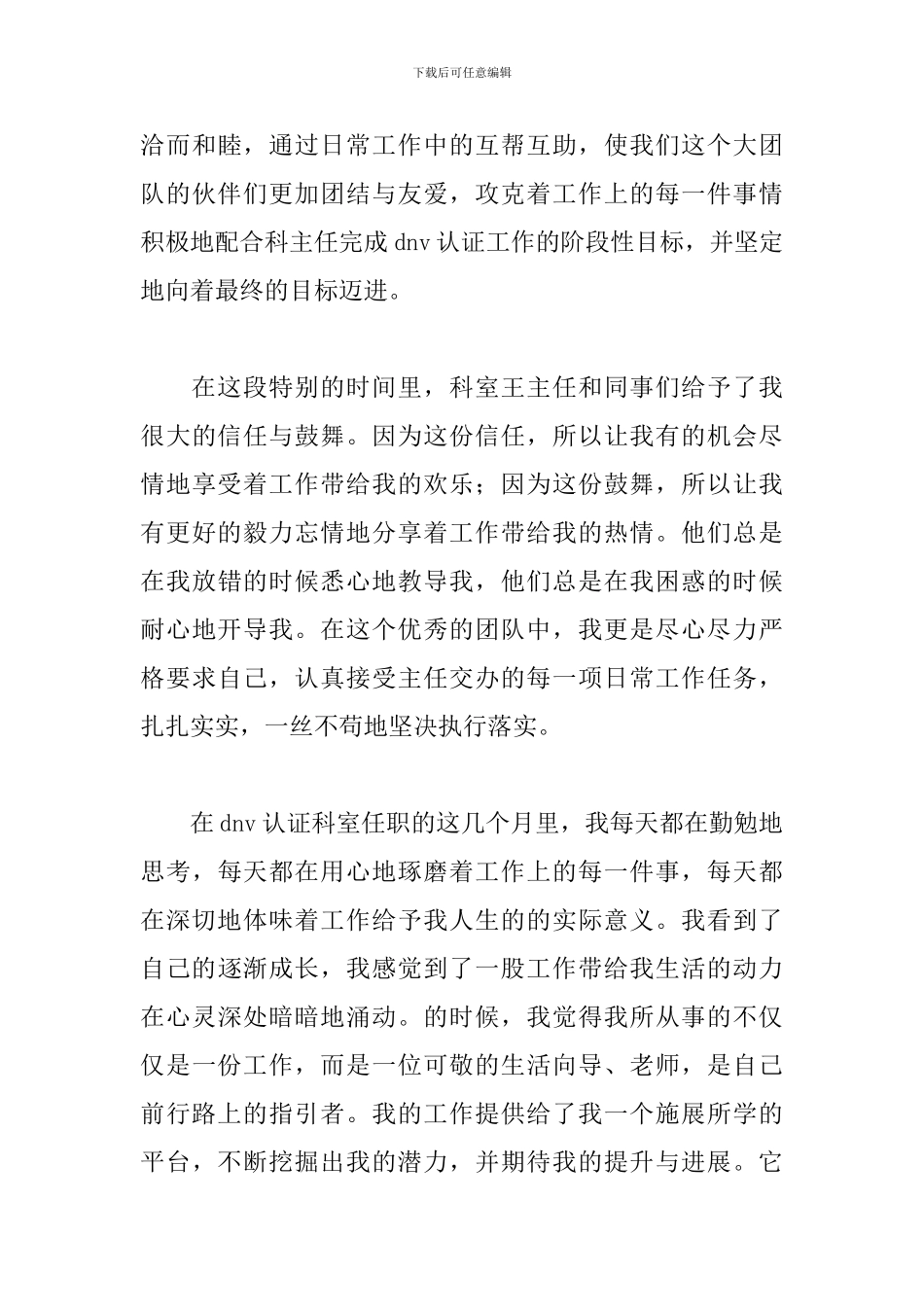 下载后可任意编辑

洽而和睦，通过日常工作中的互帮互助，使我们这个大团队的伙伴们更加团结与友爱，攻克着工作上的每一件事情积极地配合科主任完成dnv认证工作的阶段性目标，并坚定地向着最终的目标迈进。

在这段特别的时间里，科室王主任和同事们给予了我很大的信任与鼓舞。因为这份信任，所以让我有的机会尽情地享受着工作带给我的欢乐；因为这份鼓舞，所以让我有更好的毅力忘情地分享着工作带给我的热情。他们总是在我放错的时候悉心地教导我，他们总是在我困惑的时候耐心地开导我。在这个优秀的团队中，我更是尽心尽力严格要求自己，认真接受主任交办的每一项日常工作任务，扎扎实实，一丝不苟地坚决执行落实。

在dnv认证科室任职的这几个月里，我每天都在勤勉地思考，每天都在用心地琢磨着工作上的每一件事，每天都在深切地体味着工作给予我人生的的实际意义。我看到了自己的逐渐成长，我感觉到了一股工作带给我生活的动力在心灵深处暗暗地涌动。的时候，我觉得我所从事的不仅仅是一份工作，而是一位可敬的生活向导、老师，是自己前行路上的指引者。我的工作提供给了我一个施展所学的平台，不断挖掘出我的潜力，并期待我的提升与进展。它